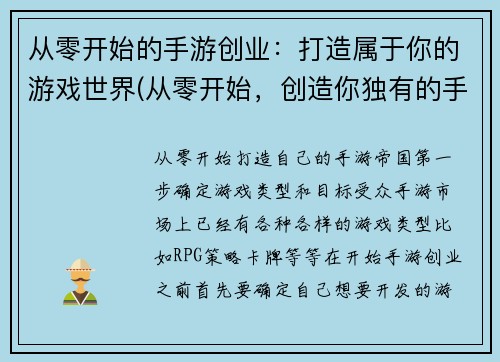 从零开始的手游创业：打造属于你的游戏世界(从零开始，创造你独有的手

从零开始打造自己的手游帝国第一步确定游戏类型和目标受众手游市场上已经有各种各样的游戏类型比如RPG策略卡牌等等在开始手游创业之前首先要确定自己想要开发的游